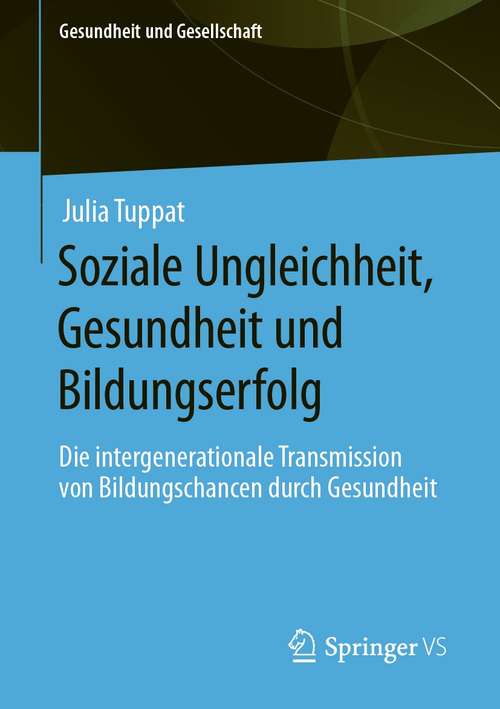 Gesundheit und Gesellschaft

Julia Tuppat

Soziale Ungleichheit, Gesundheit und Bildungserfolg

Die intergenerationale Transmission von Bildungschancen durch Gesundheit

Springer VS